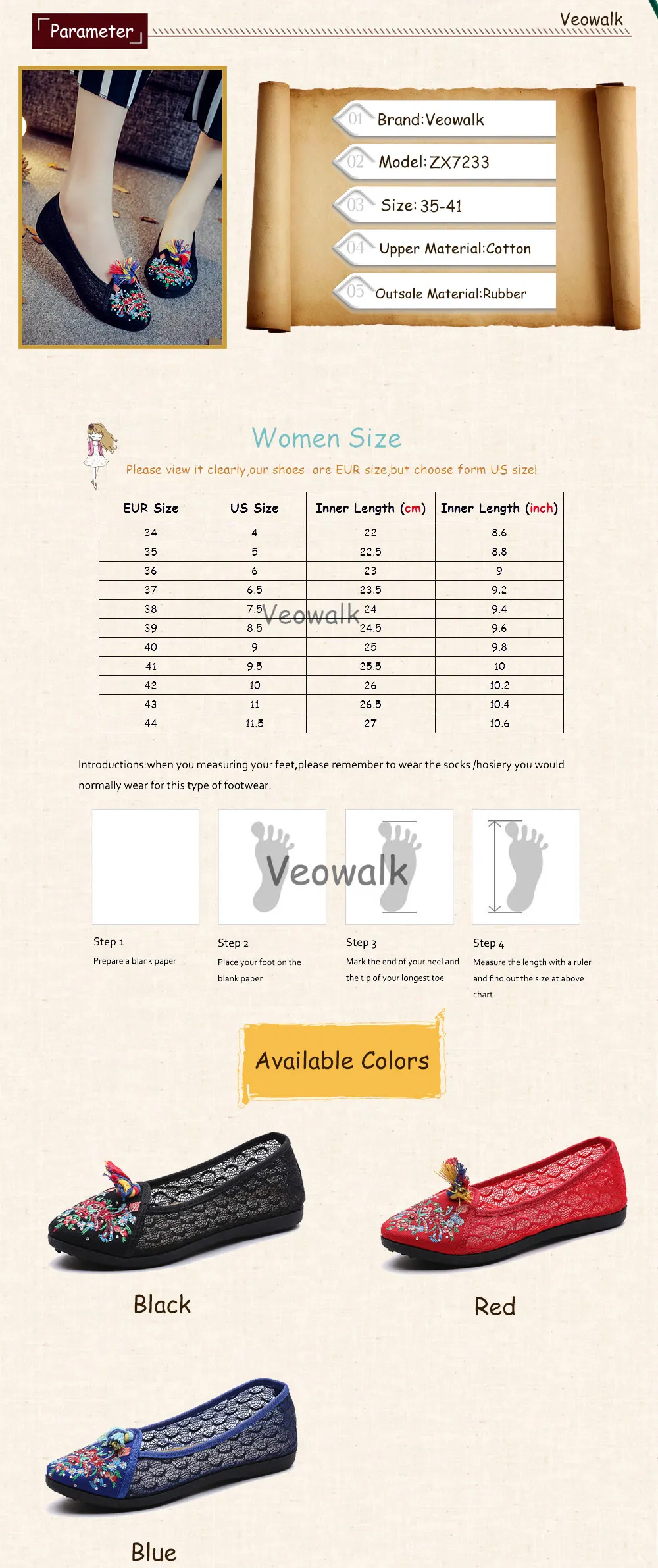 Parameter

Veowalk

01 Brand:Veowalk
02 Model:ZX7233
03 Size:35-41
04 Upper Material:Cotton
05 Outsole Material:Rubber

Women Size

Please view it clearly,our shoes are EUR size,but choose form US size!

| EUR Size | US Size | Inner Length (cm) | Inner Length (inch) |
|---|---|---|---|
| 34 | 4 | 22 | 8.6 |
| 35 | 5 | 22.5 | 8.8 |
| 36 | 6 | 23 | 9 |
| 37 | 6.5 | 23.5 | 9.2 |
| 38 | 7.5 | 24 | 9.4 |
| 39 | 8.5 | 24.5 | 9.6 |
| 40 | 9 | 25 | 9.8 |
| 41 | 9.5 | 25.5 | 10 |
| 42 | 10 | 26 | 10.2 |
| 43 | 11 | 26.5 | 10.4 |
| 44 | 11.5 | 27 | 10.6 |

Veowalk

Introductions:when you measuring your feet,please remember to wear the socks /hosiery you would normally wear for this type of footwear.

Veowalk

Step 1
Prepare a blank paper

Step 2
Place your foot on the blank paper

Step 3
Mark the end of your heel and the tip of your longest toe

Step 4
Measure the length with a ruler and find out the size at above chart

Available Colors

Black

Red

Blue